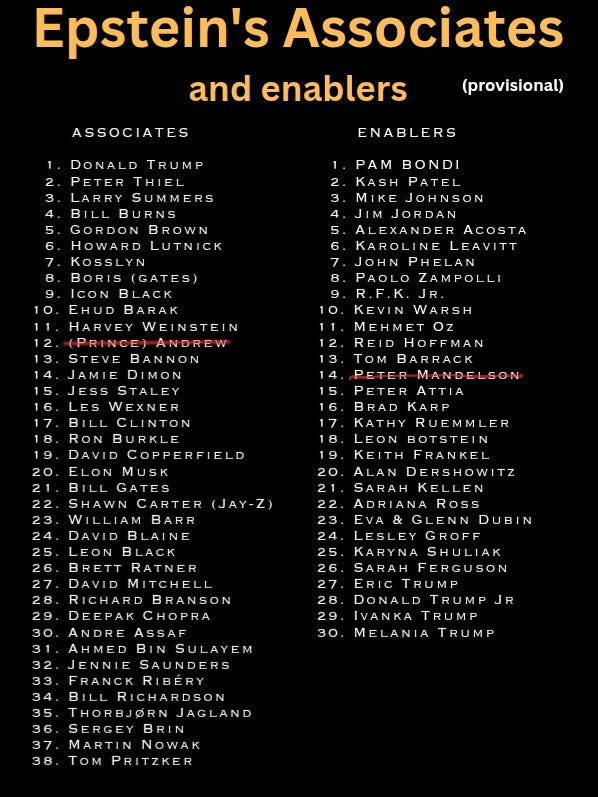 Epstein's Associates

and enablers

(provisional)

ASSOCIATES

1. Donald Trump
2. Peter Thiel
3. Larry Summers
4. Bill Burns
5. Gordon Brown
6. Howard Lutnick
7. Kosslyn
8. Boris (gates)
9. Icon Black
10. Ehud Barak
11. Harvey Weinstein
12. ~~(Prince) Andrew~~
13. Steve Bannon
14. Jamie Dimon
15. Jess Staley
16. Les Wexner
17. Bill Clinton
18. Ron Burkle
19. David Copperfield
20. Elon Musk
21. Bill Gates
22. Shawn Carter (Jay-Z)
23. William Barr
24. David Blaine
25. Leon Black
26. Brett Ratner
27. David Mitchell
28. Richard Branson
29. Deepak Chopra
30. Andre Assaf
31. Ahmed Bin Sulayem
32. Jennie Saunders
33. Franck Ribéry
34. Bill Richardson
35. Thorbjørn Jagland
36. Sergey Brin
37. Martin Nowak
38. Tom Pritzker

ENABLERS

1. PAM BONDI
2. Kash Patel
3. Mike Johnson
4. Jim Jordan
5. Alexander Acosta
6. Karoline Leavitt
7. John Phelan
8. Paolo Zampolli
9. R.F.K. Jr.
10. Kevin Warsh
11. Mehmet Oz
12. Reid Hoffman
13. Tom Barrack
14. ~~Peter Mandelson~~
15. Peter Attia
16. Brad Karp
17. Kathy Ruemmler
18. Leon botstein
19. Keith Frankel
20. Alan Dershowitz
21. Sarah Kellen
22. Adriana Ross
23. Eva & Glenn Dubin
24. Lesley Groff
25. Karyna Shuliak
26. Sarah Ferguson
27. Eric Trump
28. Donald Trump Jr
29. Ivanka Trump
30. Melania Trump